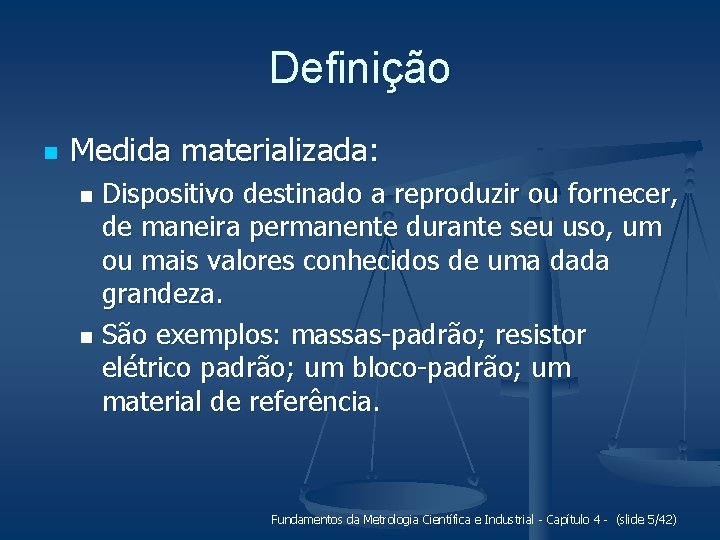 Definição

Medida materializada:

Dispositivo destinado a reproduzir ou fornecer, de maneira permanente durante seu uso, um ou mais valores conhecidos de uma dada grandeza.

São exemplos: massas-padrão; resistor elétrico padrão; um bloco-padrão; um material de referência.

Fundamentos da Metrologia Científica e Industrial - Capítulo 4 - (slide 5/42)